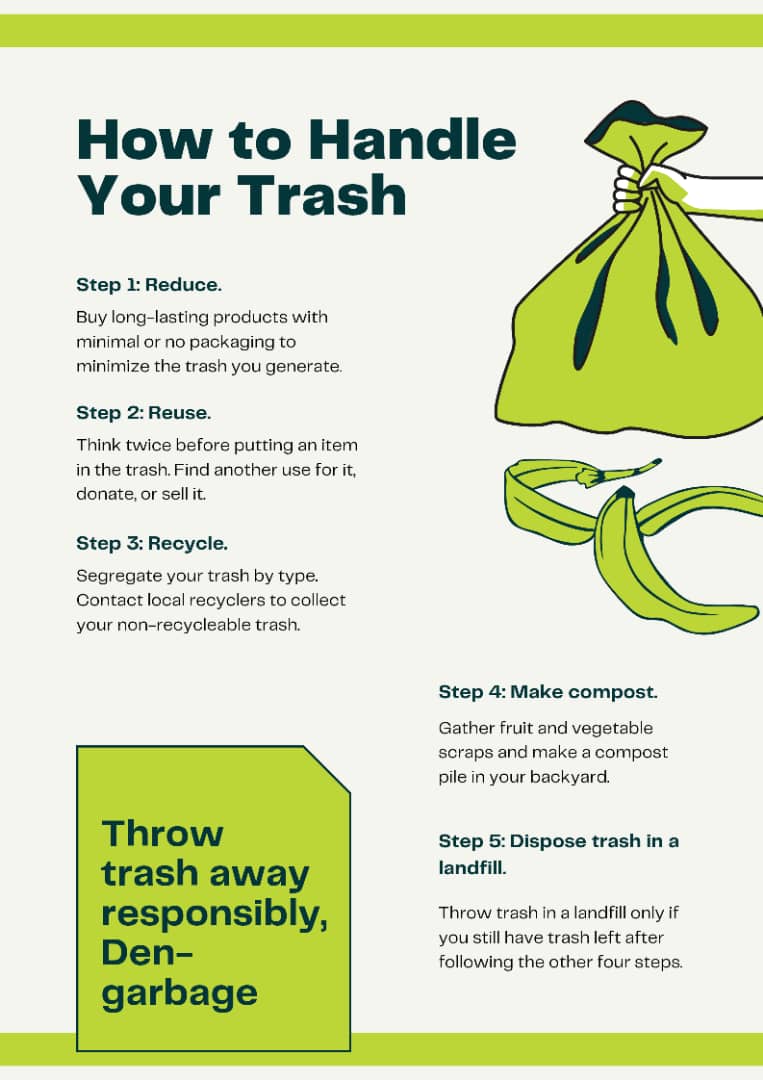 How to Handle Your Trash

Step 1: Reduce.

Buy long-lasting products with minimal or no packaging to minimize the trash you generate.

Step 2: Reuse.

Think twice before putting an item in the trash. Find another use for it, donate, or sell it.

Step 3: Recycle.

Segregate your trash by type. Contact local recyclers to collect your non-recycleable trash.

Step 4: Make compost.

Gather fruit and vegetable scraps and make a compost pile in your backyard.

Step 5: Dispose trash in a landfill.

Throw trash in a landfill only if you still have trash left after following the other four steps.

Throw trash away responsibly, Den-garbage